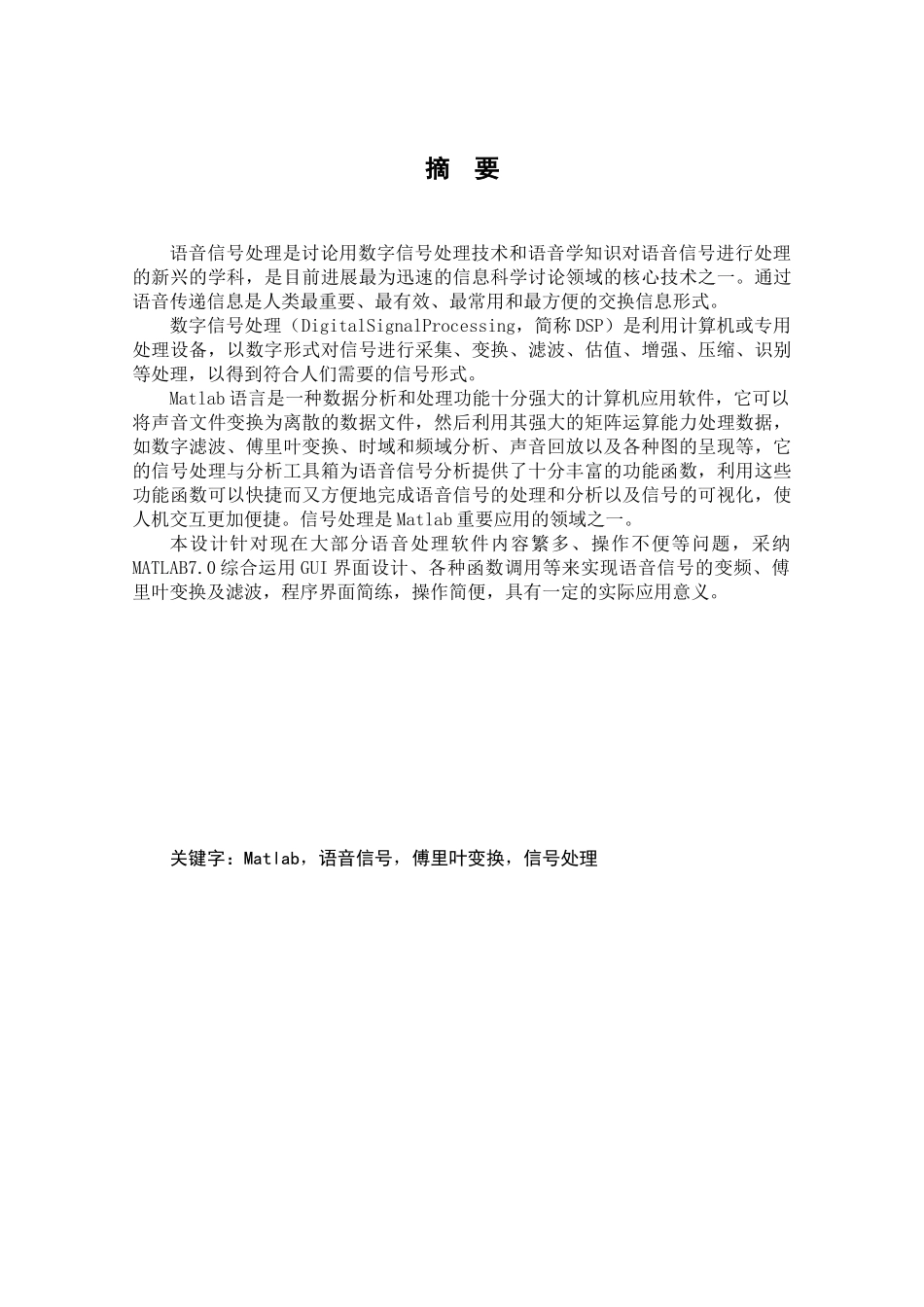 摘　要

语音信号处理是讨论用数字信号处理技术和语音学知识对语音信号进行处理的新兴的学科，是目前进展最为迅速的信息科学讨论领域的核心技术之一。通过语音传递信息是人类最重要、最有效、最常用和最方便的交换信息形式。

数字信号处理（DigitalSignalProcessing，简称DSP）是利用计算机或专用处理设备，以数字形式对信号进行采集、变换、滤波、估值、增强、压缩、识别等处理，以得到符合人们需要的信号形式。

Matlab语言是一种数据分析和处理功能十分强大的计算机应用软件，它可以将声音文件变换为离散的数据文件，然后利用其强大的矩阵运算能力处理数据，如数字滤波、傅里叶变换、时域和频域分析、声音回放以及各种图的呈现等，它的信号处理与分析工具箱为语音信号分析提供了十分丰富的功能函数，利用这些功能函数可以快捷而又方便地完成语音信号的处理和分析以及信号的可视化，使人机交互更加便捷。信号处理是Matlab重要应用的领域之一。

本设计针对现在大部分语音处理软件内容繁多、操作不便等问题，采纳MATLAB7.0综合运用GUI界面设计、各种函数调用等来实现语音信号的变频、傅里叶变换及滤波，程序界面简练，操作简便，具有一定的实际应用意义。

关键字：Matlab，语音信号，傅里叶变换，信号处理